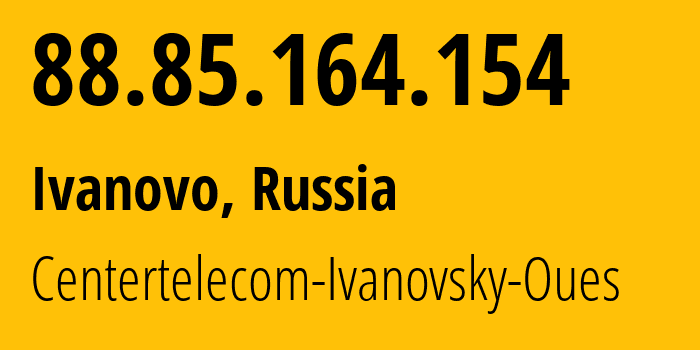 88.85.164.154

Ivanovo, Russia

Centertelecom-Ivanovsky-Oues